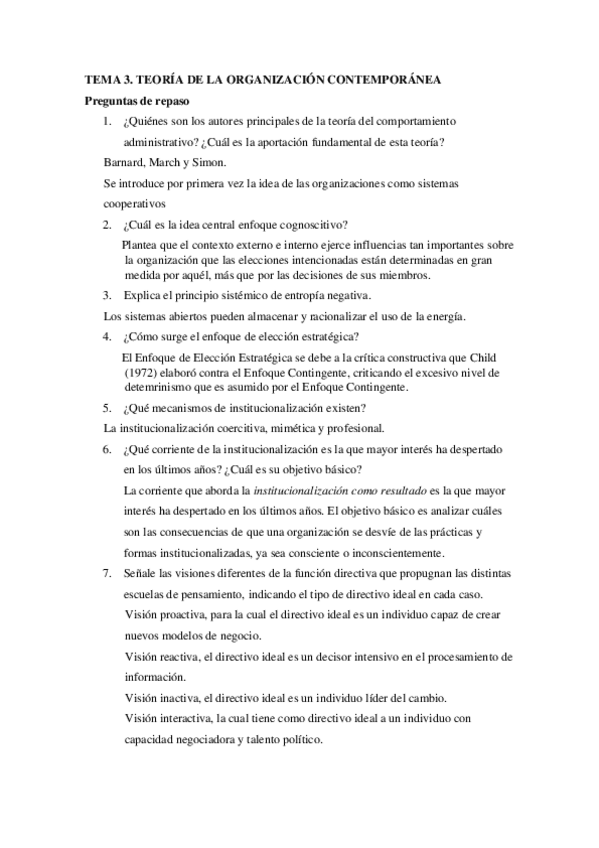 TEMA 3. TEORÍA DE LA ORGANIZACIÓN CONTEMPORÁNEA

Preguntas de repaso

1. ¿Quiénes son los autores principales de la teoría del comportamiento administrativo? ¿Cuál es la aportación fundamental de esta teoría?

Barnard, March y Simon.

Se introduce por primera vez la idea de las organizaciones como sistemas cooperativos

2. ¿Cuál es la idea central enfoque cognoscitivo?

Plantea que el contexto externo e interno ejerce influencias tan importantes sobre la organización que las elecciones intencionadas están determinadas en gran medida por aquél, más que por las decisiones de sus miembros.

3. Explica el principio sistémico de entropía negativa.

Los sistemas abiertos pueden almacenar y racionalizar el uso de la energía.

4. ¿Cómo surge el enfoque de elección estratégica?

El Enfoque de Elección Estratégica se debe a la crítica constructiva que Child (1972) elaboró contra el Enfoque Contingente, criticando el excesivo nivel de detemrinismo que es asumido por el Enfoque Contingente.

5. ¿Qué mecanismos de institucionalización existen?

La institucionalización coercitiva, mimética y profesional.

6. ¿Qué corriente de la institucionalización es la que mayor interés ha despertado en los últimos años? ¿Cuál es su objetivo básico?

La corriente que aborda la institucionalización como resultado es la que mayor interés ha despertado en los últimos años. El objetivo básico es analizar cuáles son las consecuencias de que una organización se desvíe de las prácticas y formas institucionalizadas, ya sea consciente o inconscientemente.

7. Señale las visiones diferentes de la función directiva que propugnan las distintas escuelas de pensamiento, indicando el tipo de directivo ideal en cada caso.

Visión proactiva, para la cual el directivo ideal es un individuo capaz de crear nuevos modelos de negocio.

Visión reactiva, el directivo ideal es un decisor intensivo en el procesamiento de información.

Visión inactiva, el directivo ideal es un individuo líder del cambio.

Visión interactiva, la cual tiene como directivo ideal a un individuo con capacidad negociadora y talento político.